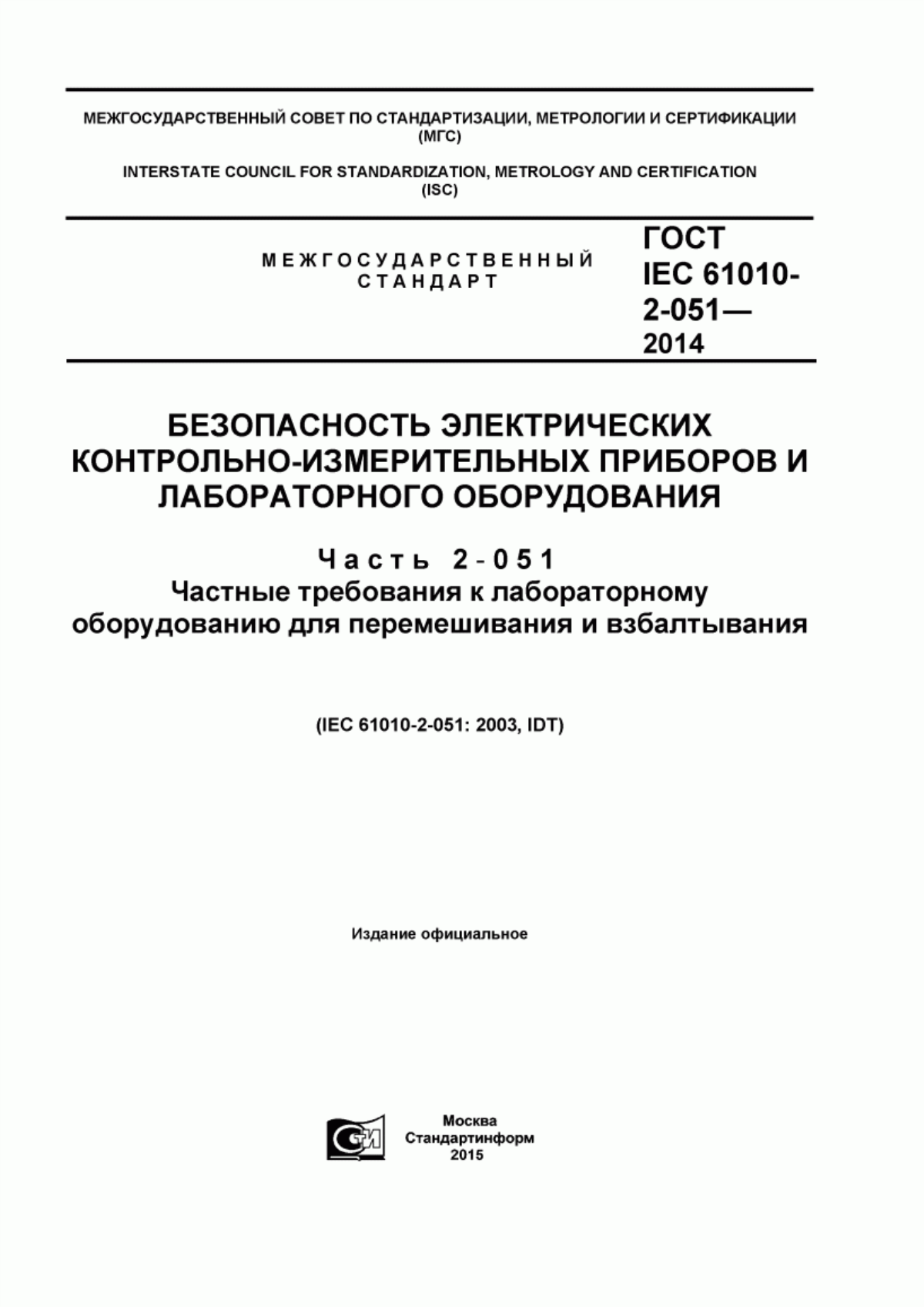 МЕЖГОСУДАРСТВЕННЫЙ СОВЕТ ПО СТАНДАРТИЗАЦИИ, МЕТРОЛОГИИ И СЕРТИФИКАЦИИ (МГС)

INTERSTATE COUNCIL FOR STANDARDIZATION, METROLOGY AND CERTIFICATION (ISC)

МЕЖГОСУДАРСТВЕННЫЙ СТАНДАРТ

ГОСТ IEC 61010-2-051— 2014

БЕЗОПАСНОСТЬ ЭЛЕКТРИЧЕСКИХ КОНТРОЛЬНО-ИЗМЕРИТЕЛЬНЫХ ПРИБОРОВ И ЛАБОРАТОРНОГО ОБОРУДОВАНИЯ

Часть 2-051
Частные требования к лабораторному оборудованию для перемешивания и взбалтывания

(IEC 61010-2-051: 2003, IDT)

Издание официальное

СТИ

Москва
Стандартинформ
2015